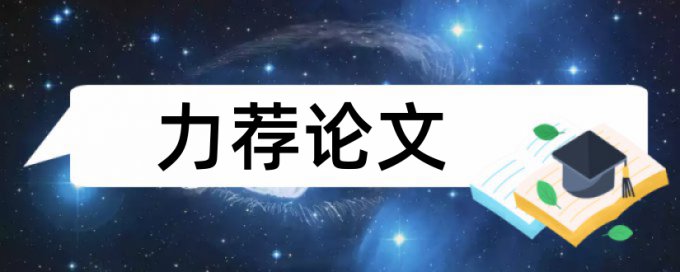 力荐论文